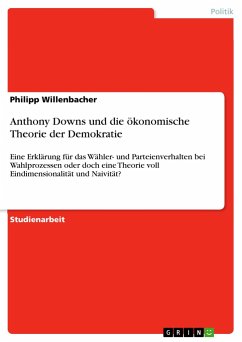 Politik

Philipp Willenbacher

Anthony Downs und die ökonomische Theorie der Demokratie

Eine Erklärung für das Wähler- und Parteienverhalten bei Wahlprozessen oder doch eine Theorie voll Eindimensionalität und Naivität?

Studienarbeit

GRIN